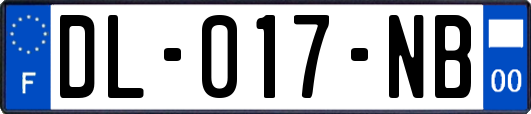 F

DL-017-NB

00